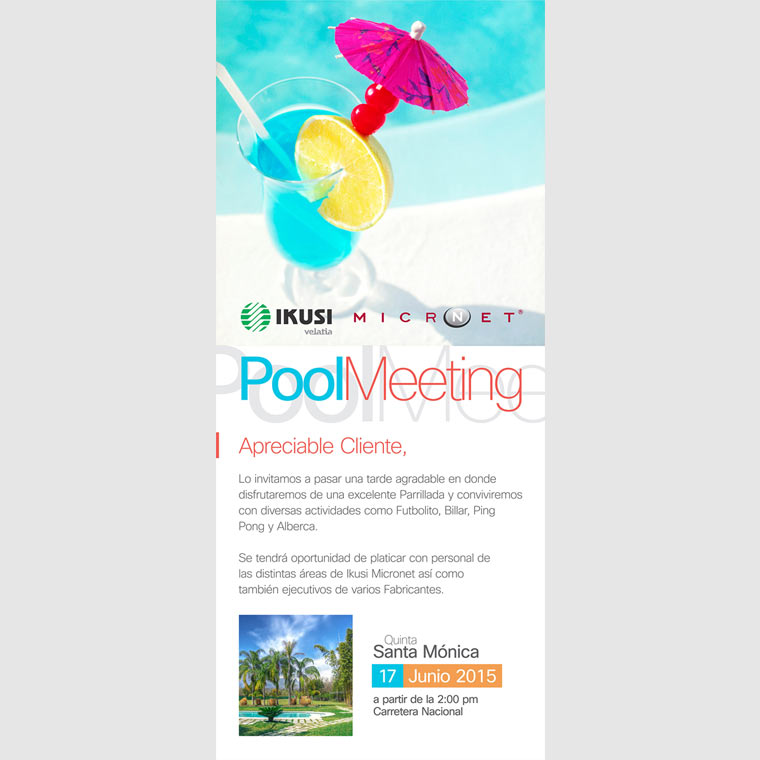 IKUSI
velatia

MICRONET®

PoolMeeting

Apreciable Cliente,

Lo invitamos a pasar una tarde agradable en donde disfrutaremos de una excelente Parrillada y conviviremos con diversas actividades como Futbolito, Billar, Ping Pong y Alberca.

Se tendrá oportunidad de platicar con personal de las distintas áreas de Ikusi Micronet así como también ejecutivos de varios Fabricantes.

Quinta
Santa Mónica

17 Junio 2015

a partir de la 2:00 pm
Carretera Nacional